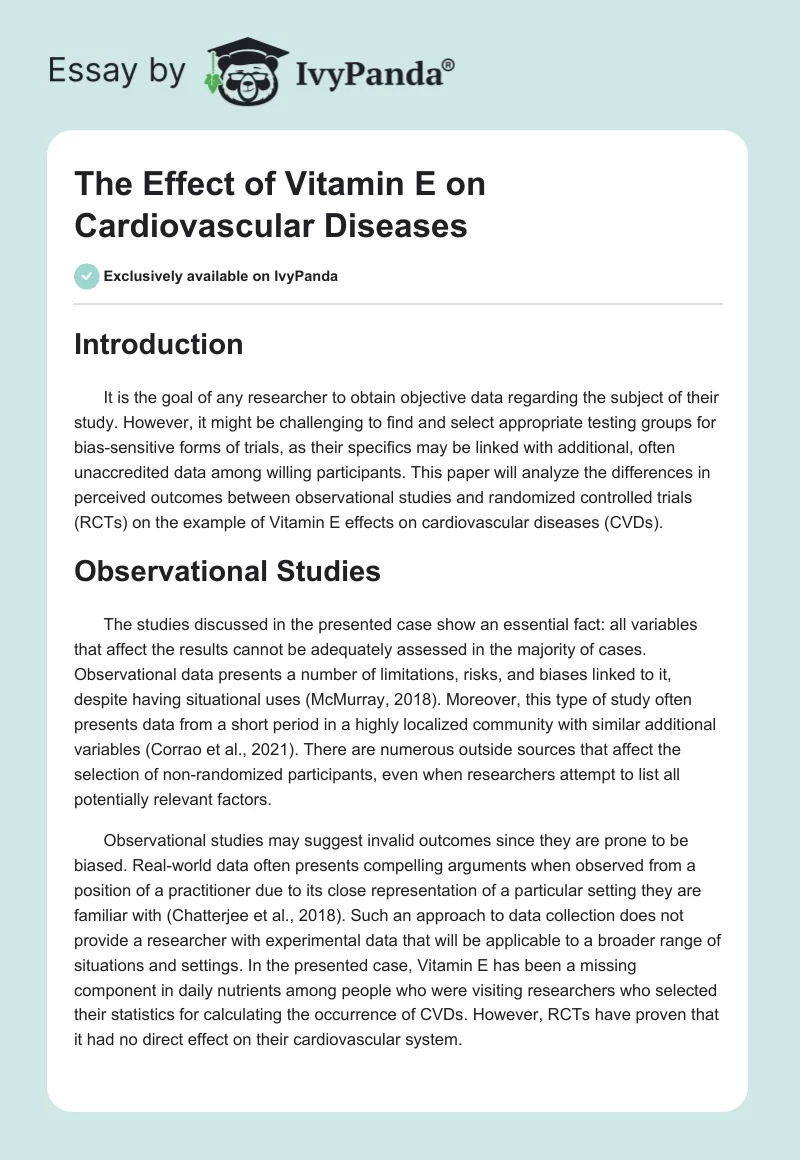 Essay by IvyPanda®

The Effect of Vitamin E on Cardiovascular Diseases

Exclusively available on IvyPanda

Introduction

It is the goal of any researcher to obtain objective data regarding the subject of their study. However, it might be challenging to find and select appropriate testing groups for bias-sensitive forms of trials, as their specifics may be linked with additional, often unaccredited data among willing participants. This paper will analyze the differences in perceived outcomes between observational studies and randomized controlled trials (RCTs) on the example of Vitamin E effects on cardiovascular diseases (CVDs).

Observational Studies

The studies discussed in the presented case show an essential fact: all variables that affect the results cannot be adequately assessed in the majority of cases. Observational data presents a number of limitations, risks, and biases linked to it, despite having situational uses (McMurray, 2018). Moreover, this type of study often presents data from a short period in a highly localized community with similar additional variables (Corrao et al., 2021). There are numerous outside sources that affect the selection of non-randomized participants, even when researchers attempt to list all potentially relevant factors.

Observational studies may suggest invalid outcomes since they are prone to be biased. Real-world data often presents compelling arguments when observed from a position of a practitioner due to its close representation of a particular setting they are familiar with (Chatterjee et al., 2018). Such an approach to data collection does not provide a researcher with experimental data that will be applicable to a broader range of situations and settings. In the presented case, Vitamin E has been a missing component in daily nutrients among people who were visiting researchers who selected their statistics for calculating the occurrence of CVDs. However, RCTs have proven that it had no direct effect on their cardiovascular system.